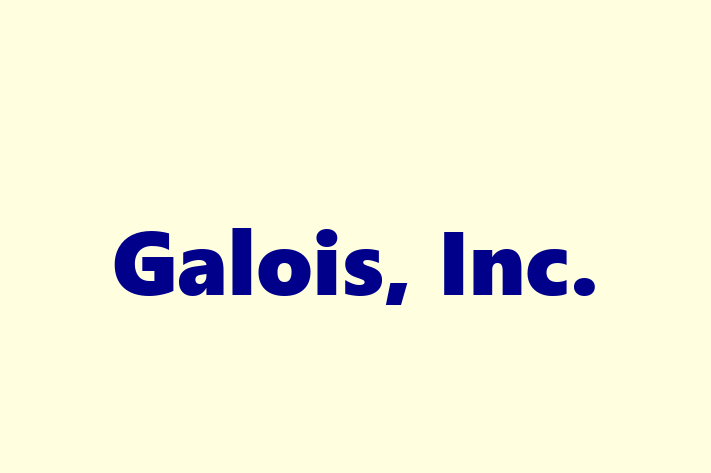 Galois, Inc.